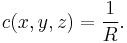 $c(x, y, z) = \frac{1}{R}.$